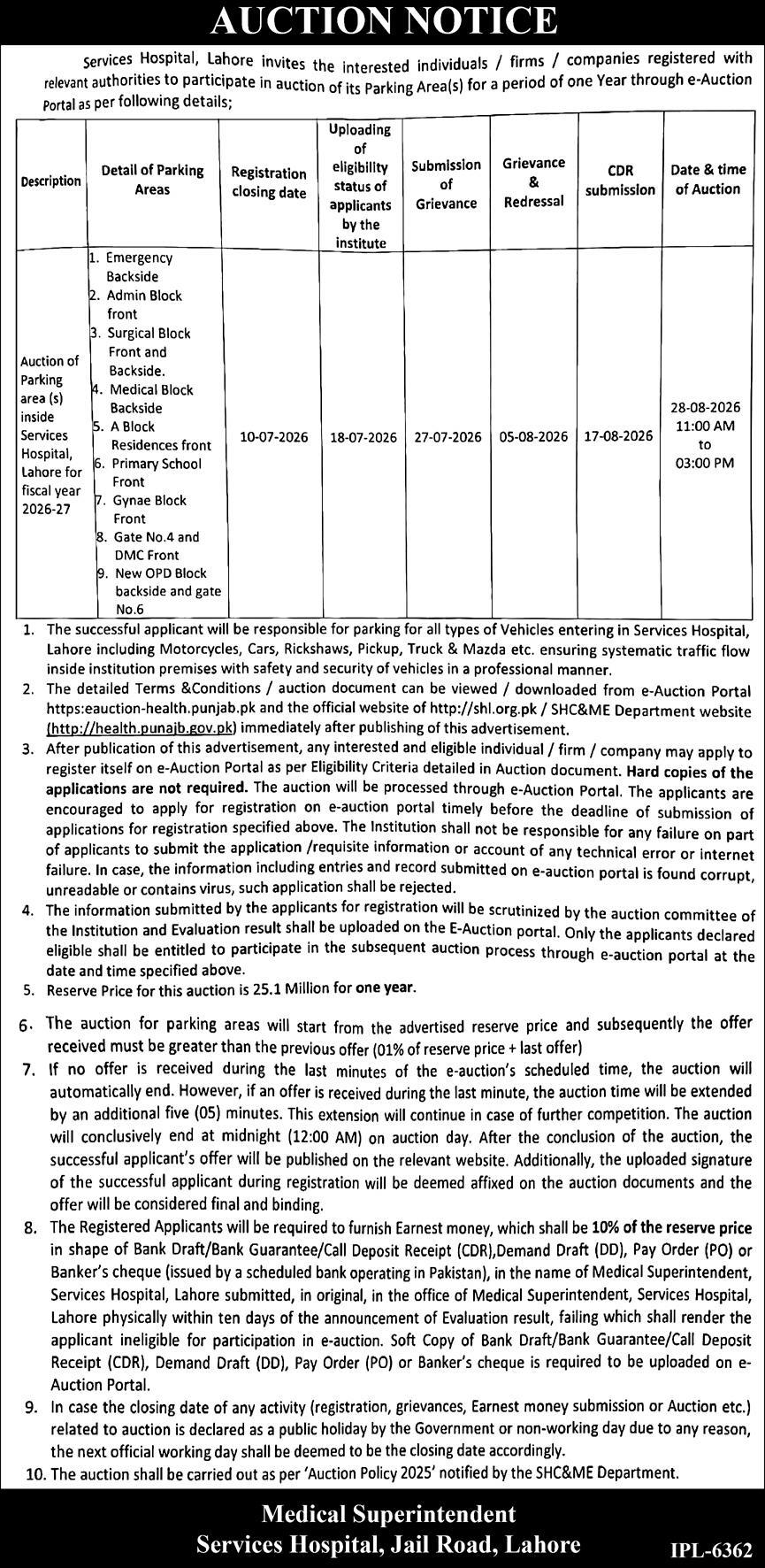 AUCTION NOTICE

Services Hospital, Lahore invites the interested individuals / firms / companies registered with relevant authorities to participate in auction of its Parking Area(s) for a period of one Year through e-Auction Portal as per following details;

| Description | Detail of Parking Areas | Registration closing date | Uploading of eligibility status of applicants by the institute | Submission of Grievance | Grievance & Redressal | CDR submission | Date & time of Auction |
|---|---|---|---|---|---|---|---|
| Auction of Parking area (s) inside Services Hospital, Lahore for fiscal year 2026-27 | 1. Emergency Backside 2. Admin Block front 3. Surgical Block Front and Backside. 4. Medical Block Backside 5. A Block Residences front 6. Primary School Front 7. Gynae Block Front 8. Gate No.4 and DMC Front 9. New OPD Block backside and gate No.6 | 10-07-2026 | 18-07-2026 | 27-07-2026 | 05-08-2026 | 17-08-2026 | 28-08-2026 11:00 AM to 03:00 PM |

1. The successful applicant will be responsible for parking for all types of Vehicles entering in Services Hospital, Lahore including Motorcycles, Cars, Rickshaws, Pickup, Truck & Mazda etc. ensuring systematic traffic flow inside institution premises with safety and security of vehicles in a professional manner.
2. The detailed Terms &Conditions / auction document can be viewed / downloaded from e-Auction Portal https:eauction-health.punjab.pk and the official website of http://shl.org.pk / SHC&ME Department website (http://health.punajb.gov.pk) immediately after publishing of this advertisement.
3. After publication of this advertisement, any interested and eligible individual / firm / company may apply to register itself on e-Auction Portal as per Eligibility Criteria detailed in Auction document. Hard copies of the applications are not required. The auction will be processed through e-Auction Portal. The applicants are encouraged to apply for registration on e-auction portal timely before the deadline of submission of applications for registration specified above. The Institution shall not be responsible for any failure on part of applicants to submit the application /requisite information or account of any technical error or internet failure. In case, the information including entries and record submitted on e-auction portal is found corrupt, unreadable or contains virus, such application shall be rejected.
4. The information submitted by the applicants for registration will be scrutinized by the auction committee of the Institution and Evaluation result shall be uploaded on the E-Auction portal. Only the applicants declared eligible shall be entitled to participate in the subsequent auction process through e-auction portal at the date and time specified above.
5. Reserve Price for this auction is 25.1 Million for one year.
6. The auction for parking areas will start from the advertised reserve price and subsequently the offer received must be greater than the previous offer (01% of reserve price + last offer)
7. If no offer is received during the last minutes of the e-auction's scheduled time, the auction will automatically end. However, if an offer is received during the last minute, the auction time will be extended by an additional five (05) minutes. This extension will continue in case of further competition. The auction will conclusively end at midnight (12:00 AM) on auction day. After the conclusion of the auction, the successful applicant's offer will be published on the relevant website. Additionally, the uploaded signature of the successful applicant during registration will be deemed affixed on the auction documents and the offer will be considered final and binding.
8. The Registered Applicants will be required to furnish Earnest money, which shall be 10% of the reserve price in shape of Bank Draft/Bank Guarantee/Call Deposit Receipt (CDR),Demand Draft (DD), Pay Order (PO) or Banker's cheque (issued by a scheduled bank operating in Pakistan), in the name of Medical Superintendent, Services Hospital, Lahore submitted, in original, in the office of Medical Superintendent, Services Hospital, Lahore physically within ten days of the announcement of Evaluation result, failing which shall render the applicant ineligible for participation in e-auction. Soft Copy of Bank Draft/Bank Guarantee/Call Deposit Receipt (CDR), Demand Draft (DD), Pay Order (PO) or Banker's cheque is required to be uploaded on e-Auction Portal.
9. In case the closing date of any activity (registration, grievances, Earnest money submission or Auction etc.) related to auction is declared as a public holiday by the Government or non-working day due to any reason, the next official working day shall be deemed to be the closing date accordingly.
10. The auction shall be carried out as per 'Auction Policy 2025' notified by the SHC&ME Department.

Medical Superintendent
Services Hospital, Jail Road, Lahore

IPL-6362